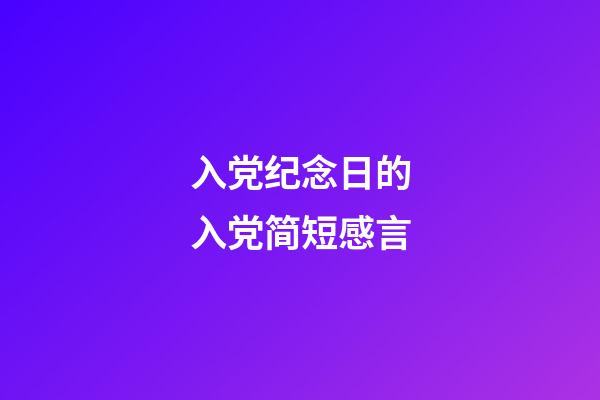 入党纪念日的
入党简短感言